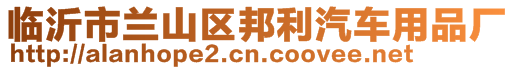 临沂市兰山区邦利汽车用品厂
http://alanhope2.cn.coovee.net